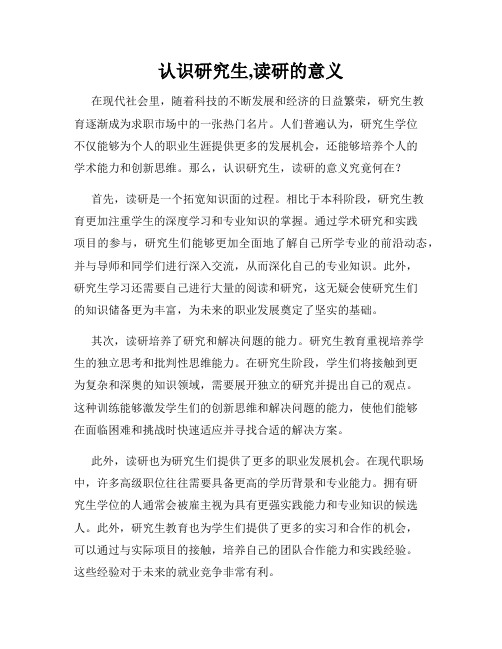 认识研究生,读研的意义

在现代社会里，随着科技的不断发展和经济的日益繁荣，研究生教育逐渐成为求职市场中的一张热门名片。人们普遍认为，研究生学位不仅能够为个人的职业生涯提供更多的发展机会，还能够培养个人的学术能力和创新思维。那么，认识研究生，读研的意义究竟何在？

首先，读研是一个拓宽知识面的过程。相比于本科阶段，研究生教育更加注重学生的深度学习和专业知识的掌握。通过学术研究和实践项目的参与，研究生们能够更加全面地了解自己所学专业的前沿动态，并与导师和同学们进行深入交流，从而深化自己的专业知识。此外，研究生学习还需要自己进行大量的阅读和研究，这无疑会使研究生们的知识储备更为丰富，为未来的职业发展奠定了坚实的基础。

其次，读研培养了研究和解决问题的能力。研究生教育重视培养学生的独立思考和批判性思维能力。在研究生阶段，学生们将接触到更为复杂和深奥的知识领域，需要展开独立的研究并提出自己的观点。这种训练能够激发学生们的创新思维和解决问题的能力，使他们能够在面临困难和挑战时快速适应并寻找合适的解决方案。

此外，读研也为研究生们提供了更多的职业发展机会。在现代职场中，许多高级职位往往需要具备更高的学历背景和专业能力。拥有研究生学位的人通常会被雇主视为具有更强实践能力和专业知识的候选人。此外，研究生教育也为学生们提供了更多的实习和合作的机会，可以通过与实际项目的接触，培养自己的团队合作能力和实践经验。这些经验对于未来的就业竞争非常有利。